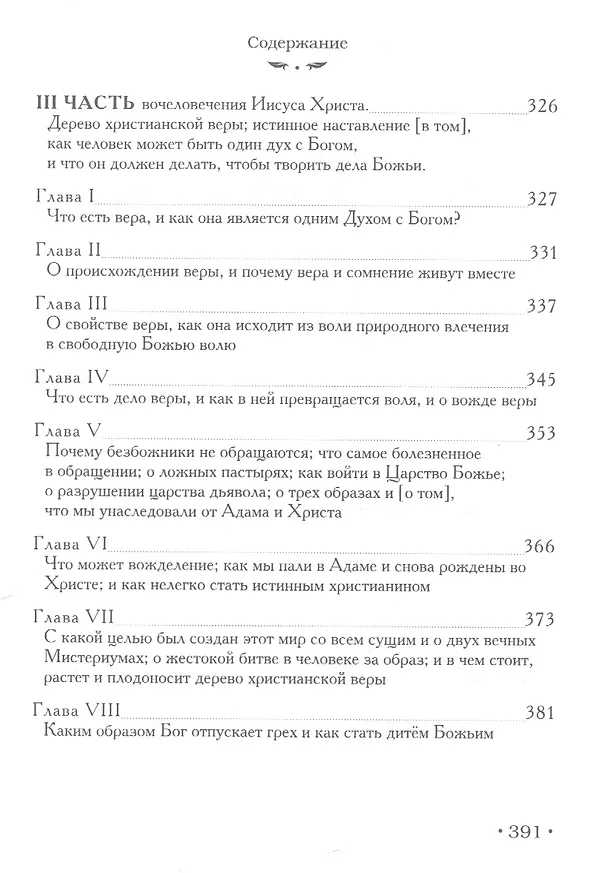 Содержание

III ЧАСТЬ вочеловечения Иисуса Христа. 326
Дерево христианской веры; истинное наставление [в том], как человек может быть один дух с Богом, и что он должен делать, чтобы творить дела Божьи.

Глава I 327
Что есть вера, и как она является одним Духом с Богом?

Глава II 331
О происхождении веры, и почему вера и сомнение живут вместе

Глава III 337
О свойстве веры, как она исходит из воли природного влечения в свободную Божью волю

Глава IV 345
Что есть дело веры, и как в ней превращается воля, и о вожде веры

Глава V 353
Почему безбожники не обращаются; что самое болезненное в обращении; о ложных пастырях; как войти в Царство Божье; о разрушении царства дьявола; о трех образах и [о том], что мы унаследовали от Адама и Христа

Глава VI 366
Что может вожделение; как мы пали в Адаме и снова рождены во Христе; и как нелегко стать истинным христианином

Глава VII 373
С какой целью был создан этот мир со всем сущим и о двух вечных Мистериумах; о жестокой битве в человеке за образ; и в чем стоит, растет и плодоносит дерево христианской веры

Глава VIII 381
Каким образом Бог отпускает грех и как стать дитём Божьим

• 391 •